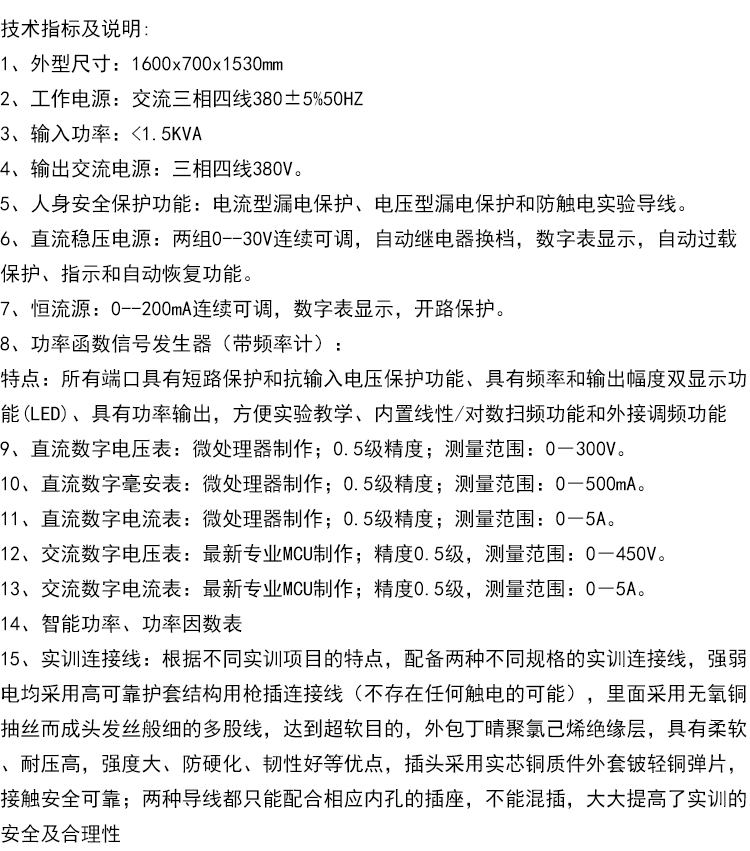 技术指标及说明:

1、外型尺寸：1600x700x1530mm

2、工作电源：交流三相四线380±5%50HZ

3、输入功率：<1.5KVA

4、输出交流电源：三相四线380V。

5、人身安全保护功能：电流型漏电保护、电压型漏电保护和防触电实验导线。

6、直流稳压电源：两组0--30V连续可调，自动继电器换档，数字表显示，自动过载保护、指示和自动恢复功能。

7、恒流源：0--200mA连续可调，数字表显示，开路保护。

8、功率函数信号发生器（带频率计）：

特点：所有端口具有短路保护和抗输入电压保护功能、具有频率和输出幅度双显示功能(LED)、具有功率输出，方便实验教学、内置线性/对数扫频功能和外接调频功能

9、直流数字电压表：微处理器制作；0.5级精度；测量范围：0－300V。

10、直流数字毫安表：微处理器制作；0.5级精度；测量范围：0－500mA。

11、直流数字电流表：微处理器制作；0.5级精度；测量范围：0－5A。

12、交流数字电压表：最新专业MCU制作；精度0.5级，测量范围：0－450V。

13、交流数字电流表：最新专业MCU制作；精度0.5级，测量范围：0－5A。

14、智能功率、功率因数表

15、实训连接线：根据不同实训项目的特点，配备两种不同规格的实训连接线，强弱电均采用高可靠护套结构用枪插连接线（不存在任何触电的可能），里面采用无氧铜抽丝而成头发丝般细的多股线，达到超软目的，外包丁晴聚氯己烯绝缘层，具有柔软、耐压高，强度大、防硬化、韧性好等优点，插头采用实芯铜质件外套铍轻铜弹片，接触安全可靠；两种导线都只能配合相应内孔的插座，不能混插，大大提高了实训的安全及合理性